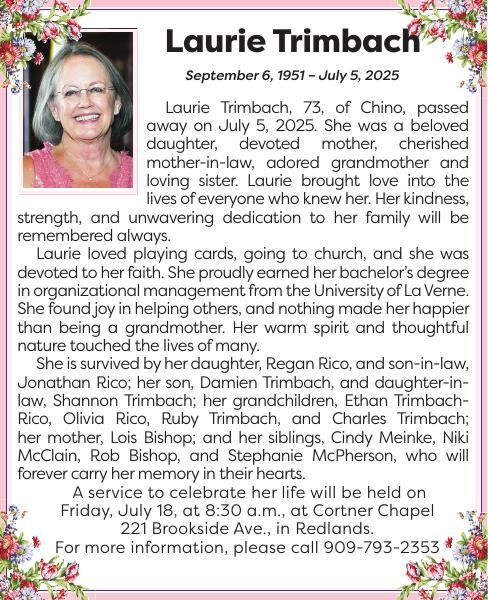 Laurie Trimbach

September 6, 1951 – July 5, 2025

Laurie Trimbach, 73, of Chino, passed away on July 5, 2025. She was a beloved daughter, devoted mother, cherished mother-in-law, adored grandmother and loving sister. Laurie brought love into the lives of everyone who knew her. Her kindness, strength, and unwavering dedication to her family will be remembered always.

Laurie loved playing cards, going to church, and she was devoted to her faith. She proudly earned her bachelor's degree in organizational management from the University of La Verne. She found joy in helping others, and nothing made her happier than being a grandmother. Her warm spirit and thoughtful nature touched the lives of many.

She is survived by her daughter, Regan Rico, and son-in-law, Jonathan Rico; her son, Damien Trimbach, and daughter-in-law, Shannon Trimbach; her grandchildren, Ethan Trimbach-Rico, Olivia Rico, Ruby Trimbach, and Charles Trimbach; her mother, Lois Bishop; and her siblings, Cindy Meinke, Niki McClain, Rob Bishop, and Stephanie McPherson, who will forever carry her memory in their hearts.

A service to celebrate her life will be held on Friday, July 18, at 8:30 a.m., at Cortner Chapel 221 Brookside Ave., in Redlands.
For more information, please call 909-793-2353